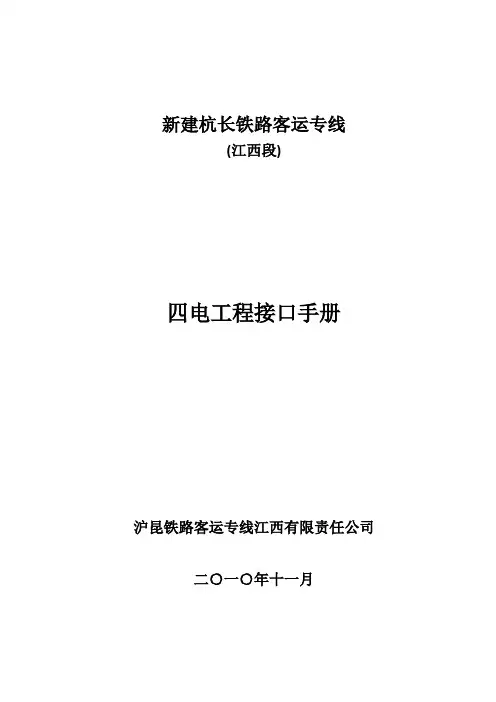 新建杭长铁路客运专线
(江西段)

四电工程接口手册

沪昆铁路客运专线江西有限责任公司

二〇一〇年十一月